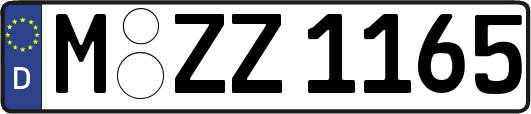 D

M ZZ 1165